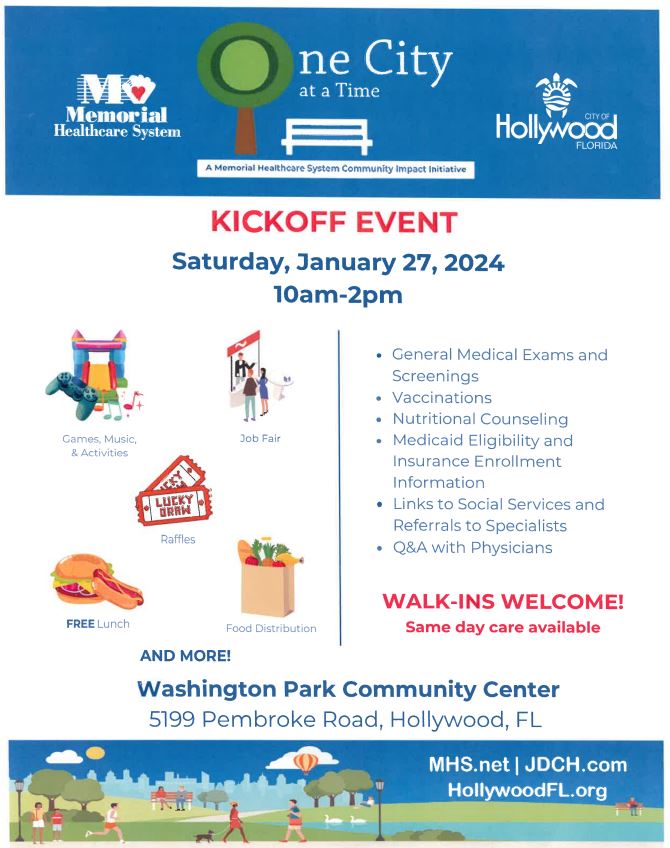 M
Memorial
Healthcare System

One City
at a Time

A Memorial Healthcare System Community Impact Initiative

CITY OF
Hollywood
FLORIDA

KICKOFF EVENT
Saturday, January 27, 2024
10am-2pm

Games, Music, & Activities

Job Fair

LUCKY DRAW

Raffles

FREE Lunch

Food Distribution

AND MORE!

- General Medical Exams and Screenings
- Vaccinations
- Nutritional Counseling
- Medicaid Eligibility and Insurance Enrollment Information
- Links to Social Services and Referrals to Specialists
- Q&A with Physicians

WALK-INS WELCOME!
Same day care available

Washington Park Community Center
5199 Pembroke Road, Hollywood, FL

MHS.net | JDCH.com
HollywoodFL.org